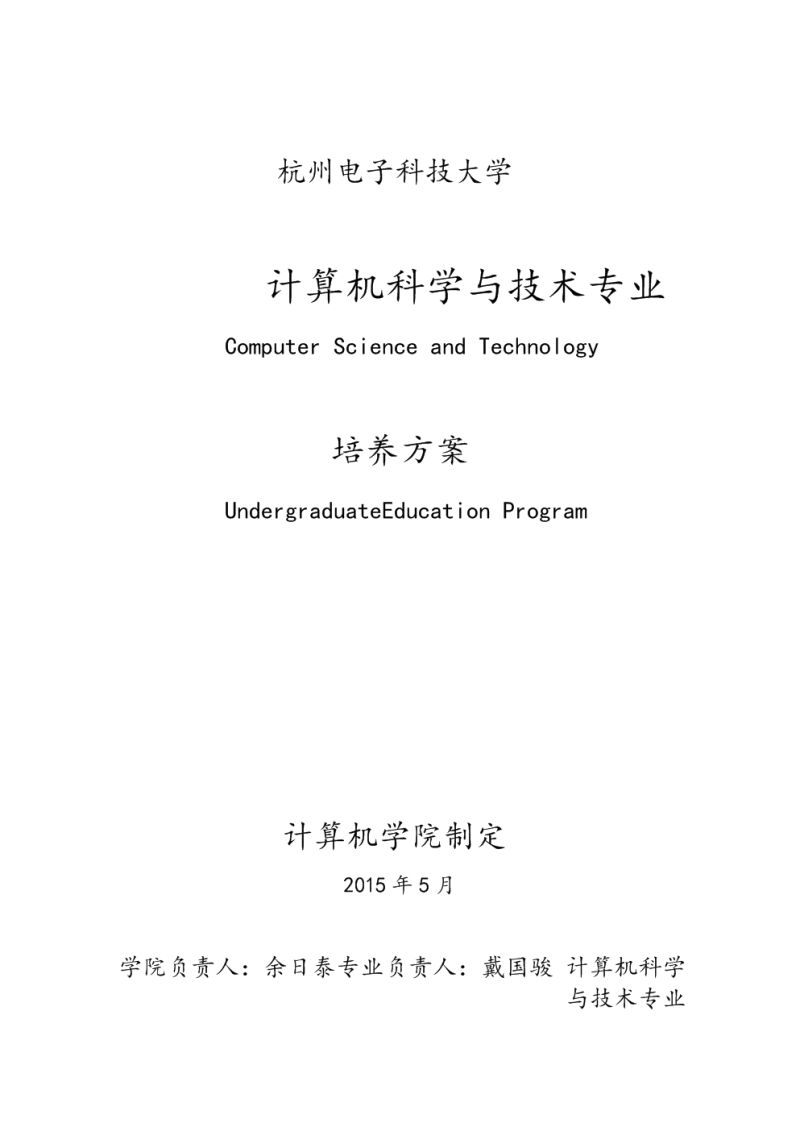 杭州电子科技大学

计算机科学与技术专业

Computer Science and Technology

培养方案

UndergraduateEducation Program

计算机学院制定

2015 年 5 月

学院负责人：余日泰专业负责人：戴国骏 计算机科学与技术专业